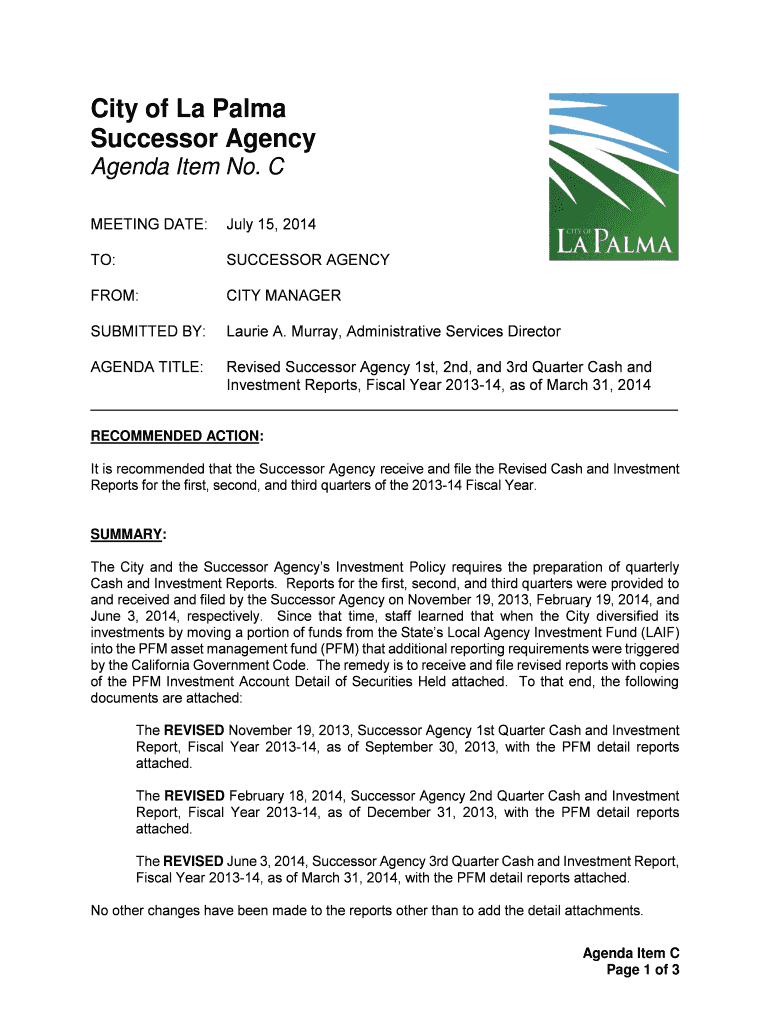 City of La Palma
Successor Agency
Agenda Item No. C

CITY OF
LA PALMA

MEETING DATE: July 15, 2014

TO: SUCCESSOR AGENCY

FROM: CITY MANAGER

SUBMITTED BY: Laurie A. Murray, Administrative Services Director

AGENDA TITLE: Revised Successor Agency 1st, 2nd, and 3rd Quarter Cash and Investment Reports, Fiscal Year 2013-14, as of March 31, 2014

RECOMMENDED ACTION:

It is recommended that the Successor Agency receive and file the Revised Cash and Investment Reports for the first, second, and third quarters of the 2013-14 Fiscal Year.

SUMMARY:

The City and the Successor Agency's Investment Policy requires the preparation of quarterly Cash and Investment Reports. Reports for the first, second, and third quarters were provided to and received and filed by the Successor Agency on November 19, 2013, February 19, 2014, and June 3, 2014, respectively. Since that time, staff learned that when the City diversified its investments by moving a portion of funds from the State's Local Agency Investment Fund (LAIF) into the PFM asset management fund (PFM) that additional reporting requirements were triggered by the California Government Code. The remedy is to receive and file revised reports with copies of the PFM Investment Account Detail of Securities Held attached. To that end, the following documents are attached:

The REVISED November 19, 2013, Successor Agency 1st Quarter Cash and Investment Report, Fiscal Year 2013-14, as of September 30, 2013, with the PFM detail reports attached.

The REVISED February 18, 2014, Successor Agency 2nd Quarter Cash and Investment Report, Fiscal Year 2013-14, as of December 31, 2013, with the PFM detail reports attached.

The REVISED June 3, 2014, Successor Agency 3rd Quarter Cash and Investment Report, Fiscal Year 2013-14, as of March 31, 2014, with the PFM detail reports attached.

No other changes have been made to the reports other than to add the detail attachments.

Agenda Item C
Page 1 of 3